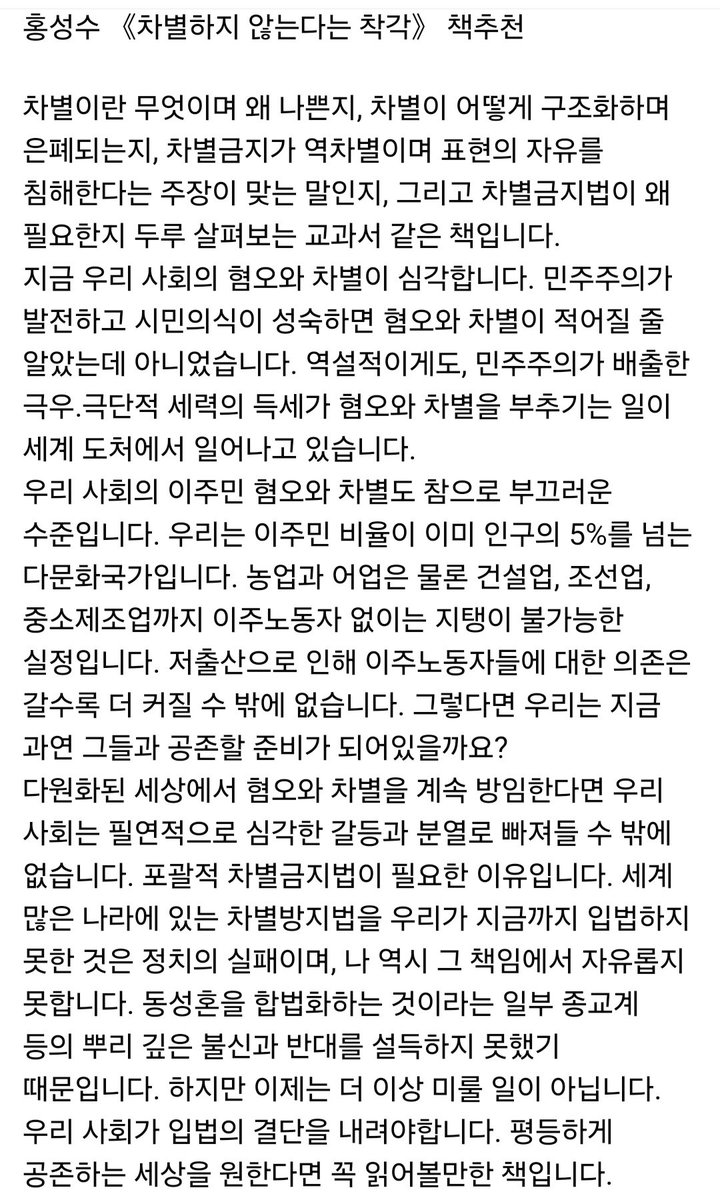 홍성수 《차별하지 않는다는 착각》 책추천

차별이란 무엇이며 왜 나쁜지, 차별이 어떻게 구조화하며 은폐되는지, 차별금지가 역차별이며 표현의 자유를 침해한다는 주장이 맞는 말인지, 그리고 차별금지법이 왜 필요한지 두루 살펴보는 교과서 같은 책입니다.
지금 우리 사회의 혐오와 차별이 심각합니다. 민주주의가 발전하고 시민의식이 성숙하면 혐오와 차별이 적어질 줄 알았는데 아니었습니다. 역설적이게도, 민주주의가 배출한 극우.극단적 세력의 득세가 혐오와 차별을 부추기는 일이 세계 도처에서 일어나고 있습니다.
우리 사회의 이주민 혐오와 차별도 참으로 부끄러운 수준입니다. 우리는 이주민 비율이 이미 인구의 5%를 넘는 다문화국가입니다. 농업과 어업은 물론 건설업, 조선업, 중소제조업까지 이주노동자 없이는 지탱이 불가능한 실정입니다. 저출산으로 인해 이주노동자들에 대한 의존은 갈수록 더 커질 수 밖에 없습니다. 그렇다면 우리는 지금 과연 그들과 공존할 준비가 되어있을까요?
다원화된 세상에서 혐오와 차별을 계속 방임한다면 우리 사회는 필연적으로 심각한 갈등과 분열로 빠져들 수 밖에 없습니다. 포괄적 차별금지법이 필요한 이유입니다. 세계 많은 나라에 있는 차별방지법을 우리가 지금까지 입법하지 못한 것은 정치의 실패이며, 나 역시 그 책임에서 자유롭지 못합니다. 동성혼을 합법화하는 것이라는 일부 종교계 등의 뿌리 깊은 불신과 반대를 설득하지 못했기 때문입니다. 하지만 이제는 더 이상 미룰 일이 아닙니다. 우리 사회가 입법의 결단을 내려야합니다. 평등하게 공존하는 세상을 원한다면 꼭 읽어볼만한 책입니다.